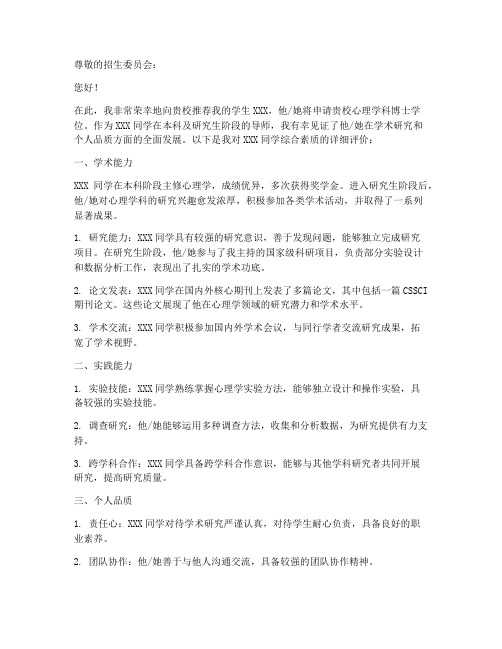 尊敬的招生委员会：

您好！

在此，我非常荣幸地向贵校推荐我的学生 XXX，他/她将申请贵校心理学科博士学位。作为 XXX 同学在本科及研究生阶段的导师，我有幸见证了他/她在学术研究和个人品质方面的全面发展。以下是我对 XXX 同学综合素质的详细评价：

一、学术能力

XXX 同学在本科阶段主修心理学，成绩优异，多次获得奖学金。进入研究生阶段后，他/她对心理学科的研究兴趣愈发浓厚，积极参加各类学术活动，并取得了一系列显著成果。

1. 研究能力：XXX 同学具有较强的研究意识，善于发现问题，能够独立完成研究项目。在研究生阶段，他/她参与了我主持的国家级科研项目，负责部分实验设计和数据分析工作，表现出了扎实的学术功底。

2. 论文发表：XXX 同学在国内外核心期刊上发表了多篇论文，其中包括一篇 CSSCI 期刊论文。这些论文展现了他在心理学领域的研究潜力和学术水平。

3. 学术交流：XXX 同学积极参加国内外学术会议，与同行学者交流研究成果，拓宽了学术视野。

二、实践能力

1. 实验技能：XXX 同学熟练掌握心理学实验方法，能够独立设计和操作实验，具备较强的实验技能。

2. 调查研究：他/她能够运用多种调查方法，收集和分析数据，为研究提供有力支持。

3. 跨学科合作：XXX 同学具备跨学科合作意识，能够与其他学科研究者共同开展研究，提高研究质量。

三、个人品质

1. 责任心：XXX 同学对待学术研究严谨认真，对待学生耐心负责，具备良好的职业素养。

2. 团队协作：他/她善于与他人沟通交流，具备较强的团队协作精神。